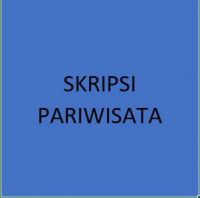 SKRIPSI
PARIWISATA